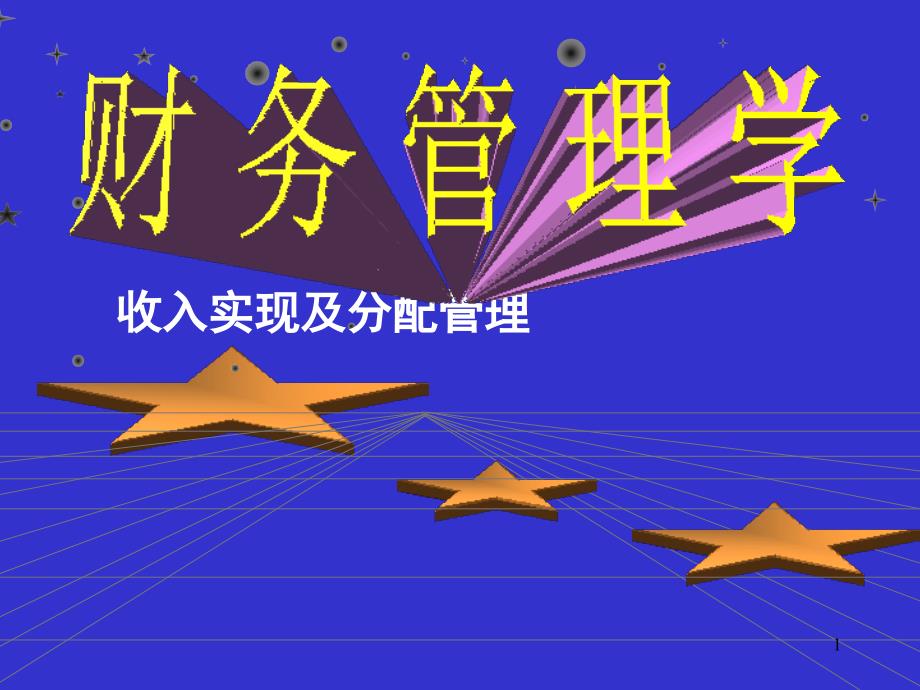 财务管理学

收入实现及分配管理

1